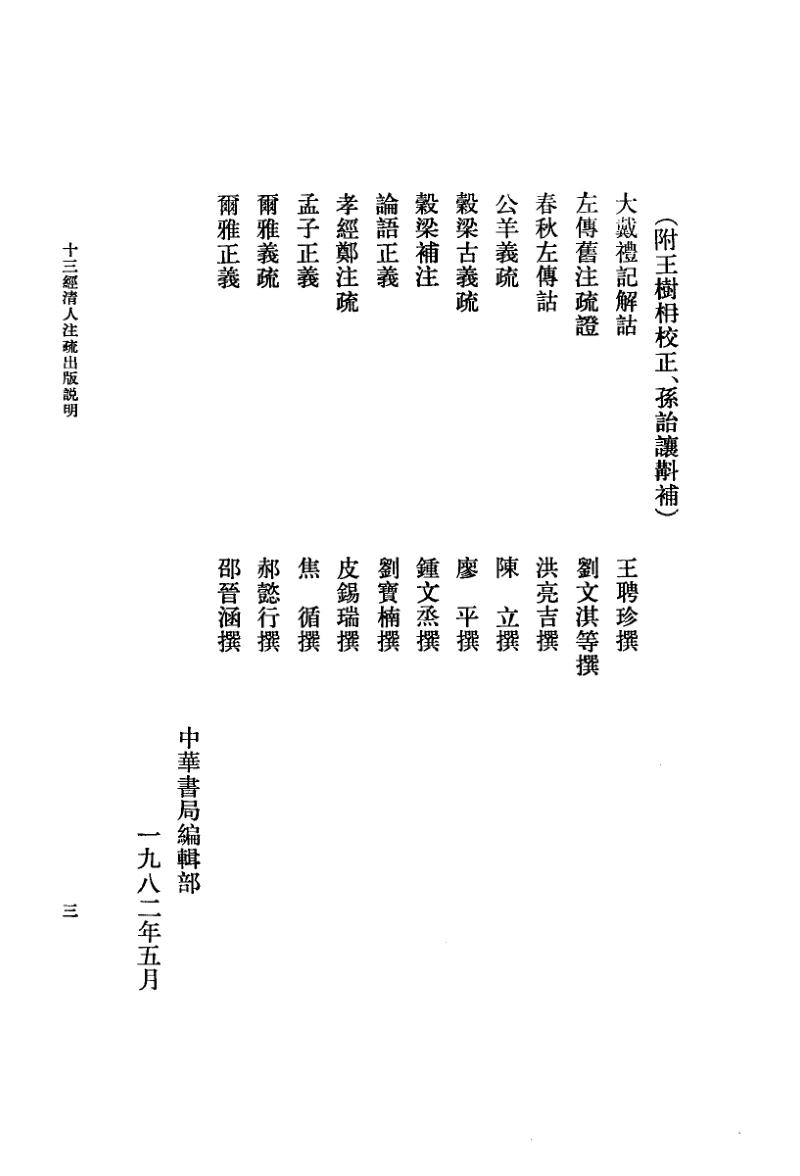 （附王樹枏校正、孫詒讓斠補）

大戴禮記解詁　王聘珍撰
左傳舊注疏證　劉文淇等撰
春秋左傳詁　洪亮吉撰
公羊義疏　陳　立撰
穀梁古義疏　廖　平撰
穀梁補注　鍾文烝撰
論語正義　劉寶楠撰
孝經鄭注疏　皮錫瑞撰
孟子正義　焦　循撰
爾雅義疏　郝懿行撰
爾雅正義　邵晉涵撰

中華書局編輯部
一九八二年五月

十三經清人注疏出版説明

三